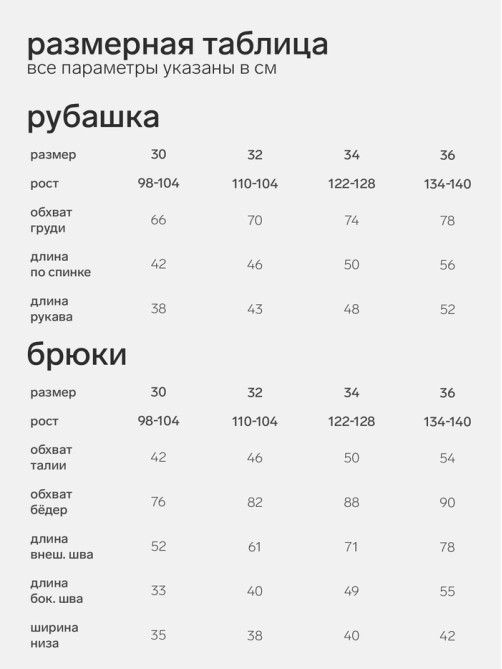 размерная таблица
все параметры указаны в см

рубашка

| размер | 30 | 32 | 34 | 36 |
|---|---|---|---|---|
| рост | 98-104 | 110-104 | 122-128 | 134-140 |
| обхват груди | 66 | 70 | 74 | 78 |
| длина по спинке | 42 | 46 | 50 | 56 |
| длина рукава | 38 | 43 | 48 | 52 |

брюки

| размер | 30 | 32 | 34 | 36 |
|---|---|---|---|---|
| рост | 98-104 | 110-104 | 122-128 | 134-140 |
| обхват талии | 42 | 46 | 50 | 54 |
| обхват бёдер | 76 | 82 | 88 | 90 |
| длина внеш. шва | 52 | 61 | 71 | 78 |
| длина бок. шва | 33 | 40 | 49 | 55 |
| ширина низа | 35 | 38 | 40 | 42 |